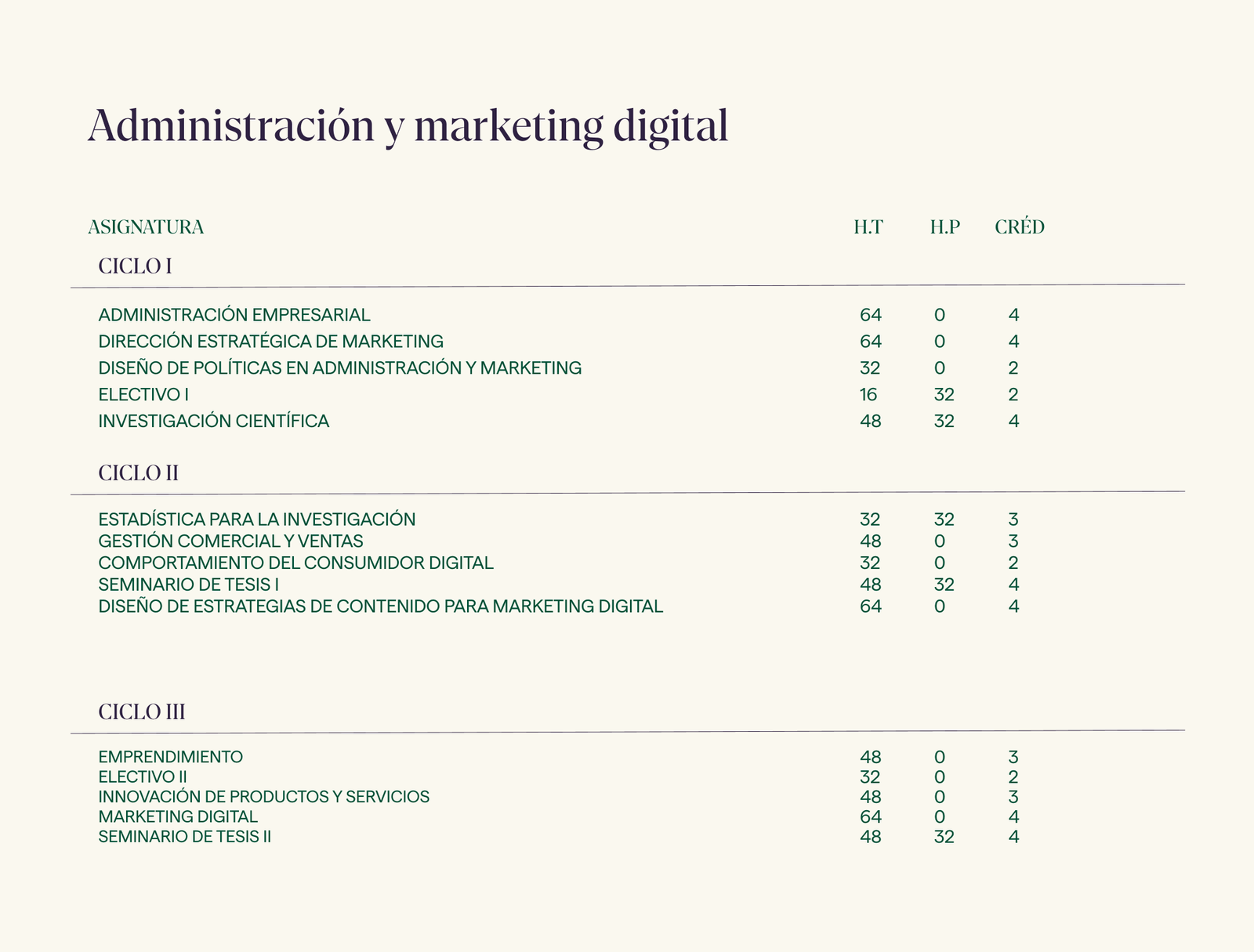 Administración y marketing digital

| ASIGNATURA | H.T | H.P | CRÉD |
|---|---|---|---|
| CICLO I | | | |
| ADMINISTRACIÓN EMPRESARIAL | 64 | 0 | 4 |
| DIRECCIÓN ESTRATÉGICA DE MARKETING | 64 | 0 | 4 |
| DISEÑO DE POLÍTICAS EN ADMINISTRACIÓN Y MARKETING | 32 | 0 | 2 |
| ELECTIVO I | 16 | 32 | 2 |
| INVESTIGACIÓN CIENTÍFICA | 48 | 32 | 4 |
| CICLO II | | | |
| ESTADÍSTICA PARA LA INVESTIGACIÓN | 32 | 32 | 3 |
| GESTIÓN COMERCIAL Y VENTAS | 48 | 0 | 3 |
| COMPORTAMIENTO DEL CONSUMIDOR DIGITAL | 32 | 0 | 2 |
| SEMINARIO DE TESIS I | 48 | 32 | 4 |
| DISEÑO DE ESTRATEGIAS DE CONTENIDO PARA MARKETING DIGITAL | 64 | 0 | 4 |
| CICLO III | | | |
| EMPRENDIMIENTO | 48 | 0 | 3 |
| ELECTIVO II | 32 | 0 | 2 |
| INNOVACIÓN DE PRODUCTOS Y SERVICIOS | 48 | 0 | 3 |
| MARKETING DIGITAL | 64 | 0 | 4 |
| SEMINARIO DE TESIS II | 48 | 32 | 4 |